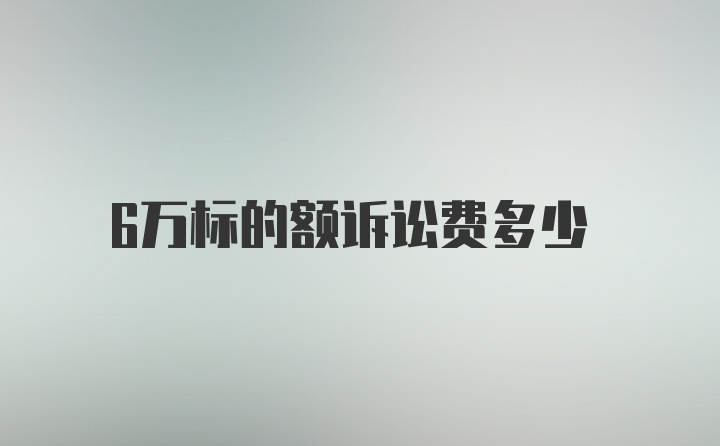 6万标的额诉讼费多少